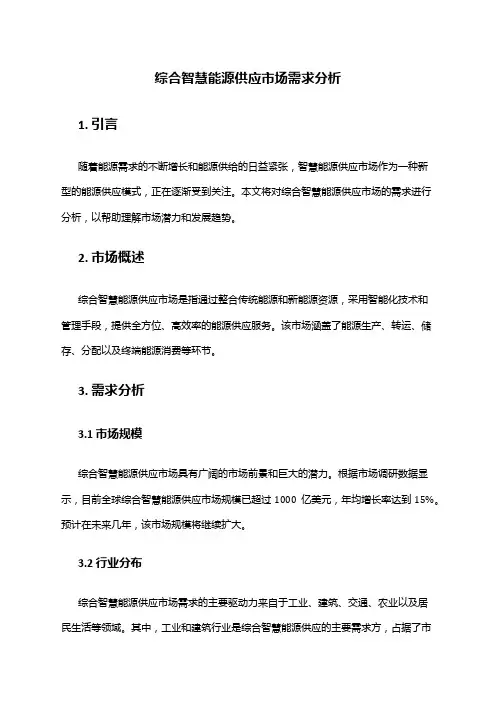 综合智慧能源供应市场需求分析

1. 引言

随着能源需求的不断增长和能源供给的日益紧张，智慧能源供应市场作为一种新型的能源供应模式，正在逐渐受到关注。本文将对综合智慧能源供应市场的需求进行分析，以帮助理解市场潜力和发展趋势。

2. 市场概述

综合智慧能源供应市场是指通过整合传统能源和新能源资源，采用智能化技术和管理手段，提供全方位、高效率的能源供应服务。该市场涵盖了能源生产、转运、储存、分配以及终端能源消费等环节。

3. 需求分析

3.1 市场规模

综合智慧能源供应市场具有广阔的市场前景和巨大的潜力。根据市场调研数据显示，目前全球综合智慧能源供应市场规模已超过 1000 亿美元，年均增长率达到 15%。预计在未来几年，该市场规模将继续扩大。

3.2 行业分布

综合智慧能源供应市场需求的主要驱动力来自于工业、建筑、交通、农业以及居民生活等领域。其中，工业和建筑行业是综合智慧能源供应的主要需求方，占据了市